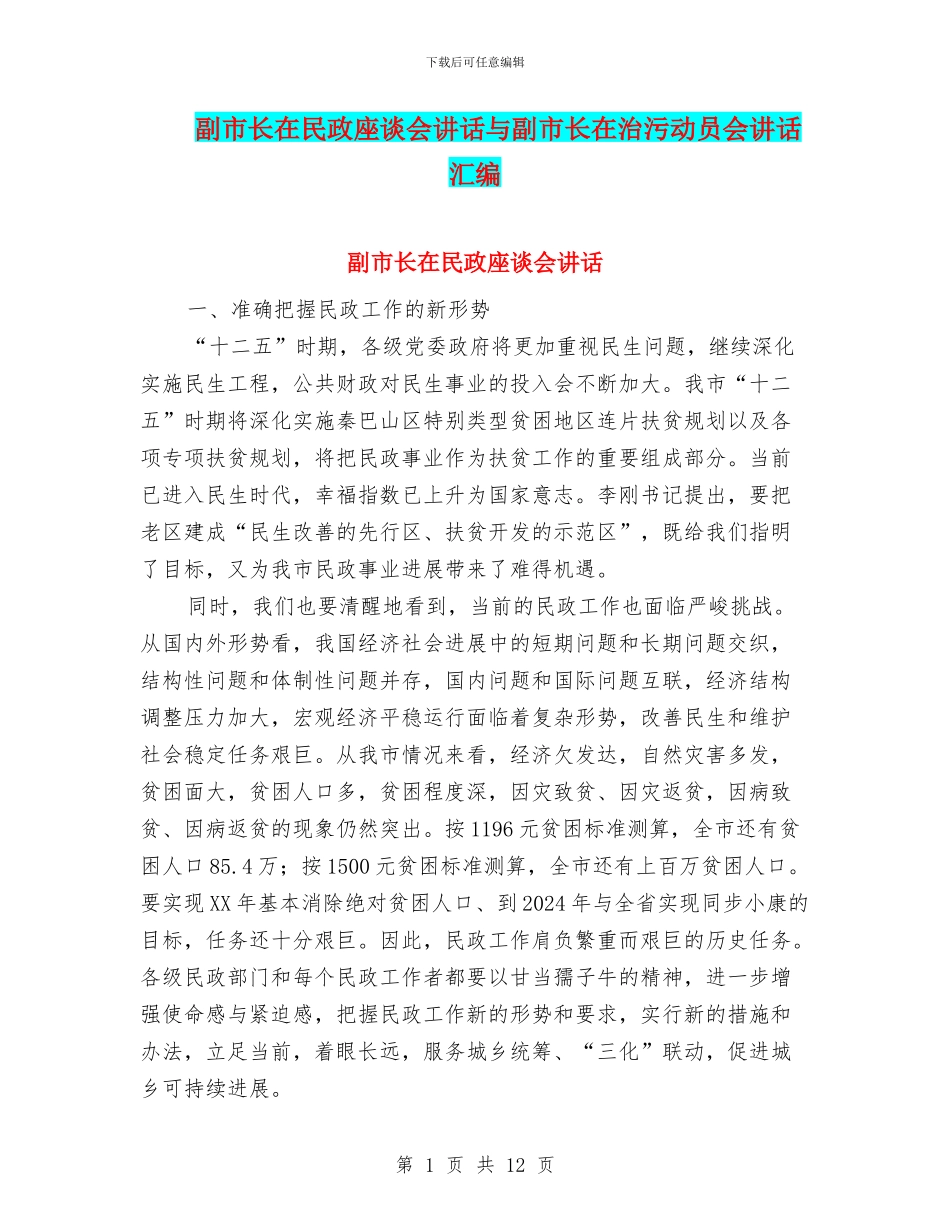 下载后可任意编辑

副市长在民政座谈会讲话与副市长在治污动员会讲话汇编

副市长在民政座谈会讲话

一、准确把握民政工作的新形势

“十二五”时期，各级党委政府将更加重视民生问题，继续深化实施民生工程，公共财政对民生事业的投入会不断加大。我市“十二五”时期将深化实施秦巴山区特别类型贫困地区连片扶贫规划以及各项专项扶贫规划，将把民政事业作为扶贫工作的重要组成部分。当前已进入民生时代，幸福指数已上升为国家意志。李刚书记提出，要把老区建成“民生改善的先行区、扶贫开发的示范区”，既给我们指明了目标，又为我市民政事业进展带来了难得机遇。

同时，我们也要清醒地看到，当前的民政工作也面临严峻挑战。从国内外形势看，我国经济社会进展中的短期问题和长期问题交织，结构性问题和体制性问题并存，国内问题和国际问题互联，经济结构调整压力加大，宏观经济平稳运行面临着复杂形势，改善民生和维护社会稳定任务艰巨。从我市情况来看，经济欠发达，自然灾害多发，贫困面大，贫困人口多，贫困程度深，因灾致贫、因灾返贫，因病致贫、因病返贫的现象仍然突出。按1196元贫困标准测算，全市还有贫困人口85.4万；按1500元贫困标准测算，全市还有上百万贫困人口。要实现XX年基本消除绝对贫困人口、到2024年与全省实现同步小康的目标，任务还十分艰巨。因此，民政工作肩负繁重而艰巨的历史任务。各级民政部门和每个民政工作者都要以甘当孺子牛的精神，进一步增强使命感与紧迫感，把握民政工作新的形势和要求，实行新的措施和办法，立足当前，着眼长远，服务城乡统筹、“三化”联动，促进城乡可持续进展。

第 1 页 共 12 页